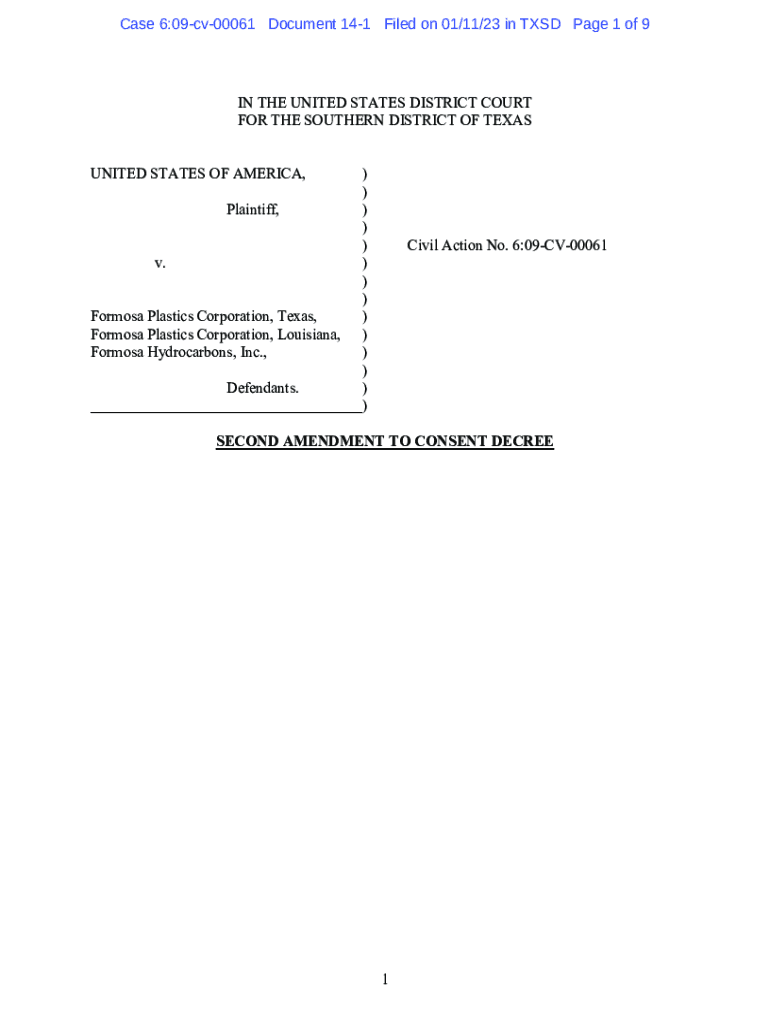 Case 6:09-cv-00061 Document 14-1 Filed on 01/11/23 in TXSD Page 1 of 9

IN THE UNITED STATES DISTRICT COURT
FOR THE SOUTHERN DISTRICT OF TEXAS

UNITED STATES OF AMERICA, )
)
Plaintiff, )
)
) Civil Action No. 6:09-CV-00061
v. )
)
)
Formosa Plastics Corporation, Texas, )
Formosa Plastics Corporation, Louisiana, )
Formosa Hydrocarbons, Inc., )
)
Defendants. )
)

SECOND AMENDMENT TO CONSENT DECREE

1